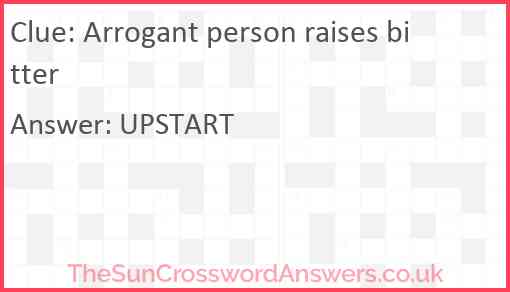 Clue: Arrogant person raises bitter

Answer: UPSTART

TheSunCrosswordAnswers.co.uk